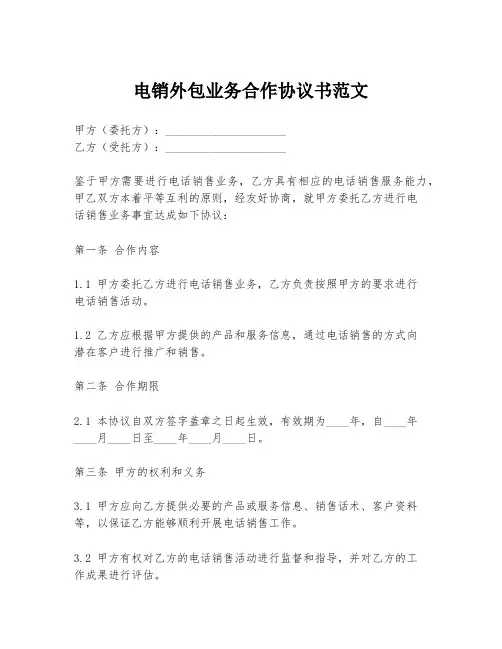 电销外包业务合作协议书范文

甲方（委托方）：____________________
乙方（受托方）：____________________

鉴于甲方需要进行电话销售业务，乙方具有相应的电话销售服务能力，甲乙双方本着平等互利的原则，经友好协商，就甲方委托乙方进行电话销售业务事宜达成如下协议：

第一条 合作内容

1.1 甲方委托乙方进行电话销售业务，乙方负责按照甲方的要求进行电话销售活动。

1.2 乙方应根据甲方提供的产品和服务信息，通过电话销售的方式向潜在客户进行推广和销售。

第二条 合作期限

2.1 本协议自双方签字盖章之日起生效，有效期为____年，自____年____月____日至____年____月____日。

第三条 甲方的权利和义务

3.1 甲方应向乙方提供必要的产品或服务信息、销售话术、客户资料等，以保证乙方能够顺利开展电话销售工作。

3.2 甲方有权对乙方的电话销售活动进行监督和指导，并对乙方的工作成果进行评估。